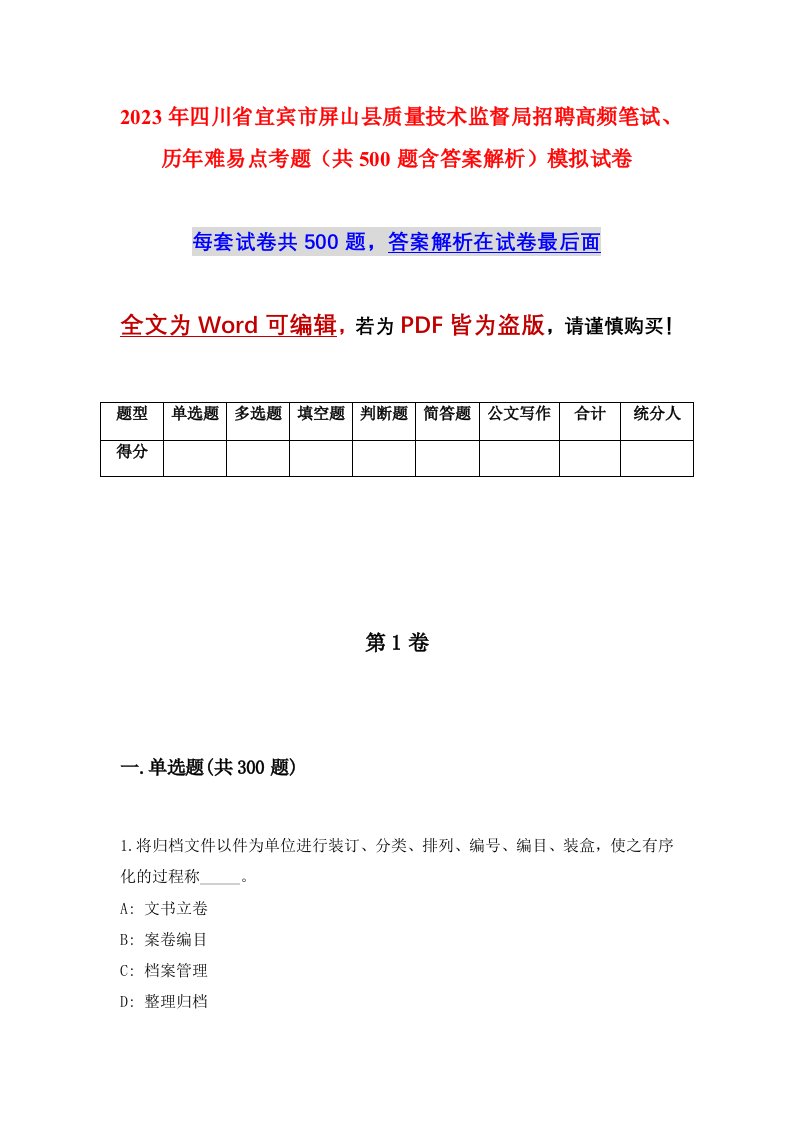 2023年四川省宜宾市屏山县质量技术监督局招聘高频笔试、历年难易点考题（共500题含答案解析）模拟试卷

每套试卷共500题，答案解析在试卷最后面

全文为Word可编辑，若为PDF皆为盗版，请谨慎购买！

| 题型 | 单选题 | 多选题 | 填空题 | 判断题 | 简答题 | 公文写作 | 合计 | 统分人 |
|---|---|---|---|---|---|---|---|---|
| 得分 | | | | | | | | |

第1卷

一.单选题(共300题)

1.将归档文件以件为单位进行装订、分类、排列、编号、编目、装盒，使之有序化的过程称_____。

A: 文书立卷

B: 案卷编目

C: 档案管理

D: 整理归档